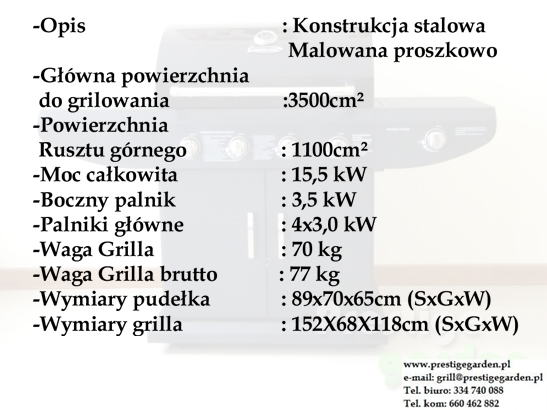 -Opis : Konstrukcja stalowa
Malowana proszkowo
-Główna powierzchnia do grilowania :3500cm²
-Powierzchnia Rusztu górnego : 1100cm²
-Moc całkowita : 15,5 kW
-Boczny palnik : 3,5 kW
-Palniki główne : 4x3,0 kW
-Waga Grilla : 70 kg
-Waga Grilla brutto : 77 kg
-Wymiary pudełka : 89x70x65cm (SxGxW)
-Wymiary grilla : 152X68X118cm (SxGxW)

www.prestigegarden.pl
e-mail: grill@prestigegarden.pl
Tel. biuro: 334 740 088
Tel. kom: 660 462 882